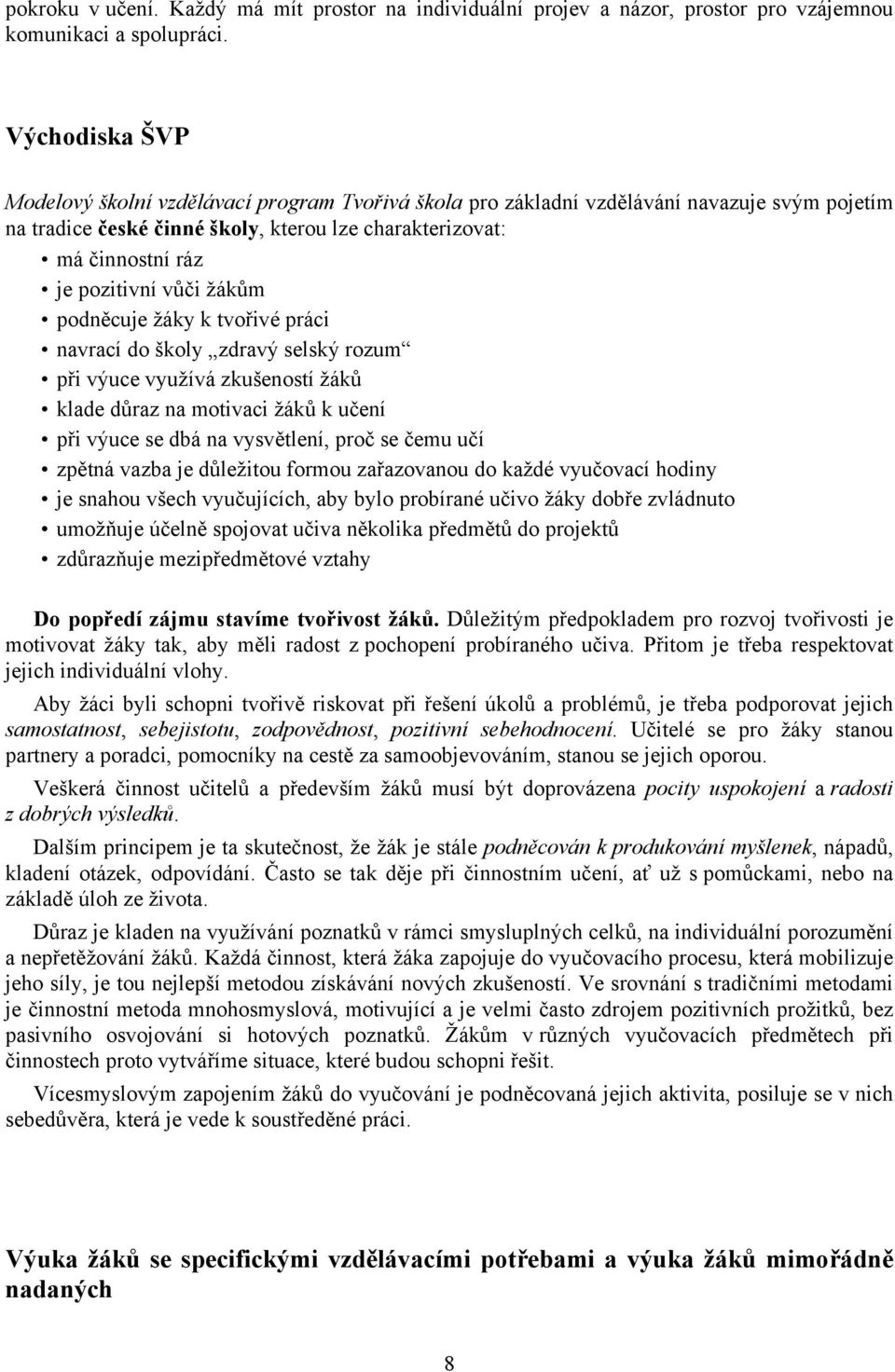 pokroku v učení. Každý má mít prostor na individuální projev a názor, prostor pro vzájemnou komunikaci a spolupráci.

Východiska ŠVP

Modelový školní vzdělávací program Tvořivá škola pro základní vzdělávání navazuje svým pojetím na tradice české činné školy, kterou lze charakterizovat:

• má činnostní ráz
• je pozitivní vůči žákům
• podněcuje žáky k tvořivé práci
• navrací do školy „zdravý selský rozum“
• při výuce využívá zkušeností žáků
• klade důraz na motivaci žáků k učení
• při výuce se dbá na vysvětlení, proč se čemu učí
• zpětná vazba je důležitou formou zařazovanou do každé vyučovací hodiny
• je snahou všech vyučujících, aby bylo probírané učivo žáky dobře zvládnuto
• umožňuje účelně spojovat učiva několika předmětů do projektů
• zdůrazňuje mezipředmětové vztahy

Do popředí zájmu stavíme tvořivost žáků. Důležitým předpokladem pro rozvoj tvořivosti je motivovat žáky tak, aby měli radost z pochopení probíraného učiva. Přitom je třeba respektovat jejich individuální vlohy.

Aby žáci byli schopni tvořivě riskovat při řešení úkolů a problémů, je třeba podporovat jejich samostatnost, sebejistotu, zodpovědnost, pozitivní sebehodnocení. Učitelé se pro žáky stanou partnery a poradci, pomocníky na cestě za samoobjevováním, stanou se jejich oporou.

Veškerá činnost učitelů a především žáků musí být doprovázena pocity uspokojení a radosti z dobrých výsledků.

Dalším principem je ta skutečnost, že žák je stále podněcován k produkování myšlenek, nápadů, kladení otázek, odpovídání. Často se tak děje při činnostním učení, ať už s pomůckami, nebo na základě úloh ze života.

Důraz je kladen na využívání poznatků v rámci smysluplných celků, na individuální porozumění a nepřetěžování žáků. Každá činnost, která žáka zapojuje do vyučovacího procesu, která mobilizuje jeho síly, je tou nejlepší metodou získávání nových zkušeností. Ve srovnání s tradičními metodami je činnostní metoda mnohosmyslová, motivující a je velmi často zdrojem pozitivních prožitků, bez pasivního osvojování si hotových poznatků. Žákům v různých vyučovacích předmětech při činnostech proto vytváříme situace, které budou schopni řešit.

Vícesmyslovým zapojením žáků do vyučování je podněcovaná jejich aktivita, posiluje se v nich sebedůvěra, která je vede k soustředěné práci.

Výuka žáků se specifickými vzdělávacími potřebami a výuka žáků mimořádně nadaných

8